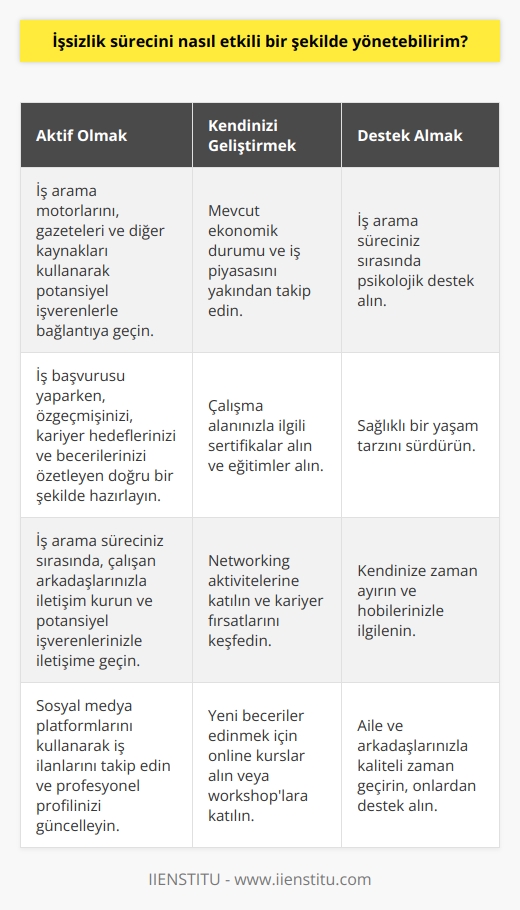 İşsizlik sürecini nasıl etkili bir şekilde yönetebilirim?

| Aktif Olmak | Kendinizi Geliştirmek | Destek Almak |
|---|---|---|
| İş arama motorlarını, gazeteleri ve diğer kaynakları kullanarak potansiyel işverenlerle bağlantıya geçin. | Mevcut ekonomik durumu ve iş piyasasını yakından takip edin. | İş arama süreciniz sırasında psikolojik destek alın. |
| İş başvurusu yaparken, özgeçmişinizi, kariyer hedeflerinizi ve becerilerinizi özetleyen doğru bir şekilde hazırlayın. | Çalışma alanınızla ilgili sertifikalar alın ve eğitimler alın. | Sağlıklı bir yaşam tarzını sürdürün. |
| İş arama süreciniz sırasında, çalışan arkadaşlarınızla iletişim kurun ve potansiyel işverenlerinizle iletişime geçin. | Networking aktivitelerine katılın ve kariyer fırsatlarını keşfedin. | Kendinize zaman ayırın ve hobilerinizle ilgilenin. |
| Sosyal medya platformlarını kullanarak iş ilanlarını takip edin ve profesyonel profilinizi güncelleyin. | Yeni beceriler edinmek için online kurslar alın veya workshop'lara katılın. | Aile ve arkadaşlarınızla kaliteli zaman geçirin, onlardan destek alın. |

IIENSTITU - www.iienstitu.com